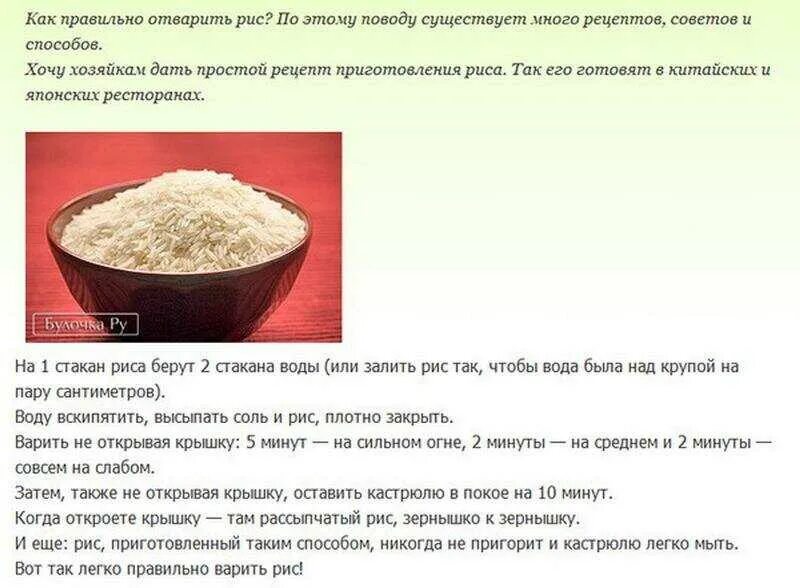 Как правильно отварить рис? По этому поводу существует много рецептов, советов и способов.
Хочу хозяйкам дать простой рецепт приготовления риса. Так его готовят в китайских и японских ресторанах.

Булочка Ру

На 1 стакан риса берут 2 стакана воды (или залить рис так, чтобы вода была над крупой на пару сантиметров).
Воду вскипятить, высыпать соль и рис, плотно закрыть.
Варить не открывая крышку: 5 минут — на сильном огне, 2 минуты — на среднем и 2 минуты — совсем на слабом.
Затем, также не открывая крышку, оставить кастрюлю в покое на 10 минут.
Когда откроете крышку — там рассыпчатый рис, зернышко к зернышку.
И еще: рис, приготовленный таким способом, никогда не пригорит и кастрюлю легко мыть.
Вот так легко правильно варить рис!